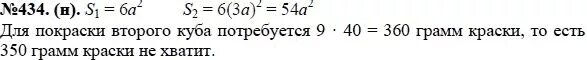 №434. (н). $S_1 = 6a^2$ $S_2 = 6(3a)^2 = 54a^2$

Для покраски второго куба потребуется $9 \cdot 40 = 360$ грамм краски, то есть 350 грамм краски не хватит.